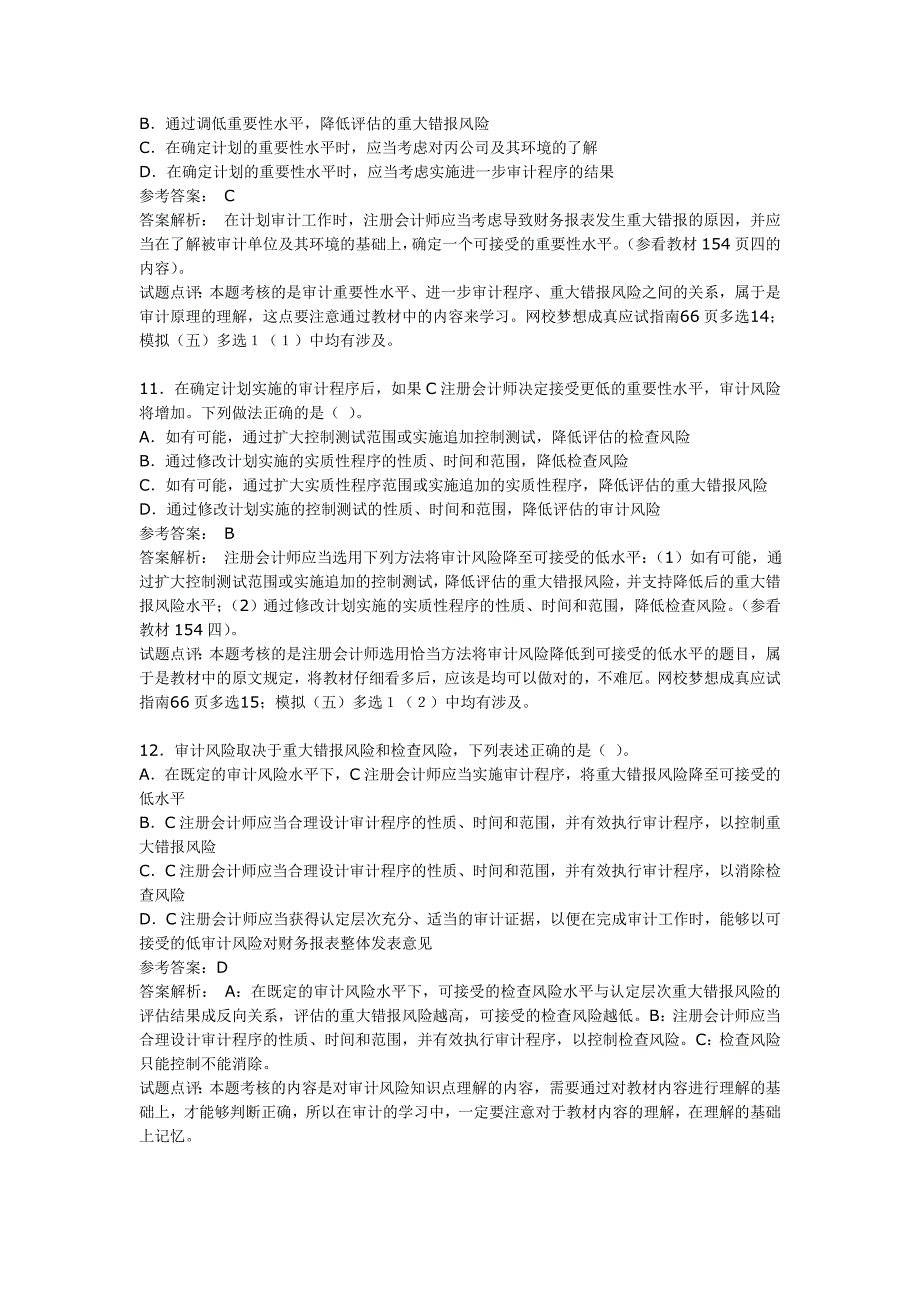 B．通过调低重要性水平，降低评估的重大错报风险
C．在确定计划的重要性水平时，应当考虑对丙公司及其环境的了解
D．在确定计划的重要性水平时，应当考虑实施进一步审计程序的结果
参考答案： C
答案解析： 在计划审计工作时，注册会计师应当考虑导致财务报表发生重大错报的原因，并应当在了解被审计单位及其环境的基础上，确定一个可接受的重要性水平。(参看教材 154 页四的内容)。
试题点评：本题考核的是审计重要性水平、进一步审计程序、重大错报风险之间的关系，属于是审计原理的理解，这点要注意通过教材中的内容来学习。网校梦想成真应试指南66 页多选14；模拟（五）多选 1 （ 1 ）中均有涉及。

11．在确定计划实施的审计程序后，如果 C 注册会计师决定接受更低的重要性水平，审计风险将增加。下列做法正确的是（ ）。
A．如有可能，通过扩大控制测试范围或实施追加控制测试，降低评估的检查风险
B．通过修改计划实施的实质性程序的性质、时间和范围，降低检查风险
C．如有可能，通过扩大实质性程序范围或实施追加的实质性程序，降低评估的重大错报风险
D．通过修改计划实施的控制测试的性质、时间和范围，降低评估的审计风险
参考答案： B
答案解析： 注册会计师应当选用下列方法将审计风险降至可接受的低水平：（1）如有可能，通过扩大控制测试范围或实施追加的控制测试，降低评估的重大错报风险，并支持降低后的重大错报风险水平；（2）通过修改计划实施的实质性程序的性质、时间和范围，降低检查风险。(参看教材 154 四)。
试题点评：本题考核的是注册会计师选用恰当方法将审计风险降低到可接受的低水平的题目，属于是教材中的原文规定，将教材仔细看多后，应该是均可以做对的，不难厄。网校梦想成真应试指南66 页多选15；模拟（五）多选 1 （ 2 ）中均有涉及。

12．审计风险取决于重大错报风险和检查风险，下列表述正确的是（ ）。
A．在既定的审计风险水平下，C 注册会计师应当实施审计程序，将重大错报风险降至可接受的低水平
B．C 注册会计师应当合理设计审计程序的性质、时间和范围，并有效执行审计程序，以控制重大错报风险
C．C 注册会计师应当合理设计审计程序的性质、时间和范围，并有效执行审计程序，以消除检查风险
D．C 注册会计师应当获得认定层次充分、适当的审计证据，以便在完成审计工作时，能够以可接受的低审计风险对财务报表整体发表意见
参考答案：D
答案解析： A：在既定的审计风险水平下，可接受的检查风险水平与认定层次重大错报风险的评估结果成反向关系，评估的重大错报风险越高，可接受的检查风险越低。B：注册会计师应当合理设计审计程序的性质、时间和范围，并有效执行审计程序，以控制检查风险。C：检查风险只能控制不能消除。
试题点评：本题考核的内容是对审计风险知识点理解的内容，需要通过对教材内容进行理解的基础上，才能够判断正确，所以在审计的学习中，一定要注意对于教材内容的理解，在理解的基础上记忆。